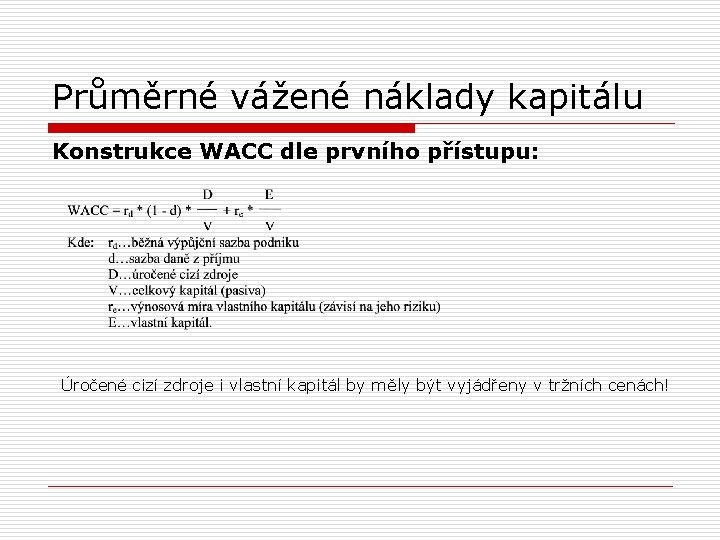 Průměrné vážené náklady kapitálu

Konstrukce WACC dle prvního přístupu:

$WACC = r_d * (1 - d) * \frac{D}{V} + r_e * \frac{E}{V}$

Kde: $r_d$…běžná výpůjční sazba podniku
d…sazba daně z příjmu
D…úročené cizí zdroje
V…celkový kapitál (pasiva)
$r_e$…výnosová míra vlastního kapitálu (závisí na jeho riziku)
E…vlastní kapitál.

Úročené cizí zdroje i vlastní kapitál by měly být vyjádřeny v tržních cenách!